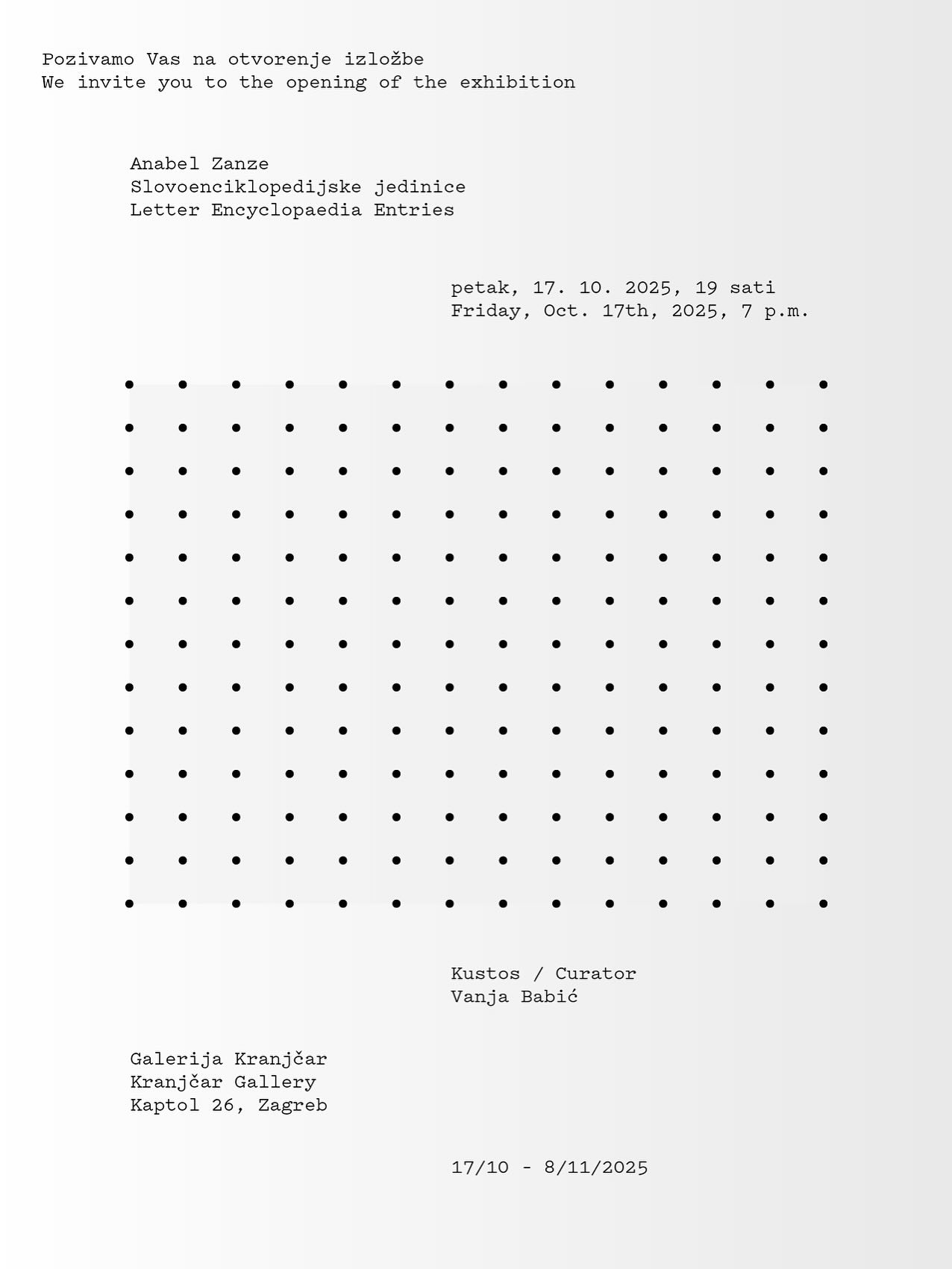 Pozivamo Vas na otvorenje izložbe
We invite you to the opening of the exhibition

Anabel Zanze
Slovoenciklopedijske jedinice
Letter Encyclopaedia Entries

petak, 17. 10. 2025, 19 sati
Friday, Oct. 17th, 2025, 7 p.m.

Kustos / Curator
Vanja Babić

Galerija Kranjčar
Kranjčar Gallery
Kaptol 26, Zagreb

17/10 - 8/11/2025